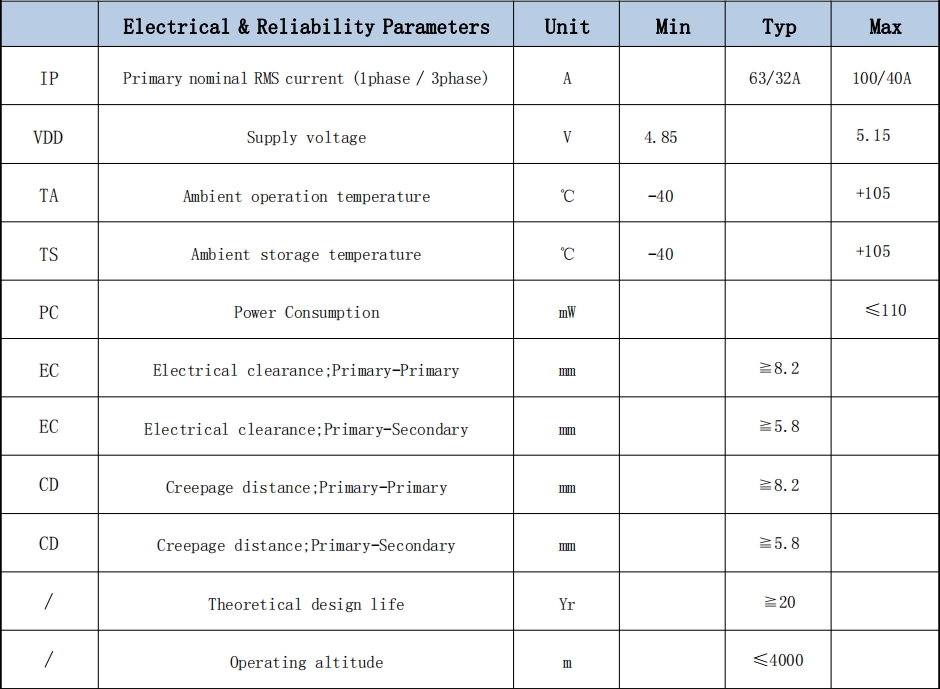 | | Electrical & Reliability Parameters | Unit | Min | Typ | Max |
|---|---|---|---|---|---|
| IP | Primary nominal RMS current (1phase / 3phase) | A | | 63/32A | 100/40A |
| VDD | Supply voltage | V | 4.85 | | 5.15 |
| TA | Ambient operation temperature | ℃ | -40 | | +105 |
| TS | Ambient storage temperature | ℃ | -40 | | +105 |
| PC | Power Consumption | mW | | | ≤110 |
| EC | Electrical clearance;Primary-Primary | mm | | ≧8.2 | |
| EC | Electrical clearance;Primary-Secondary | mm | | ≧5.8 | |
| CD | Creepage distance;Primary-Primary | mm | | ≧8.2 | |
| CD | Creepage distance;Primary-Secondary | mm | | ≧5.8 | |
| / | Theoretical design life | Yr | | ≧20 | |
| / | Operating altitude | m | | ≤4000 | |